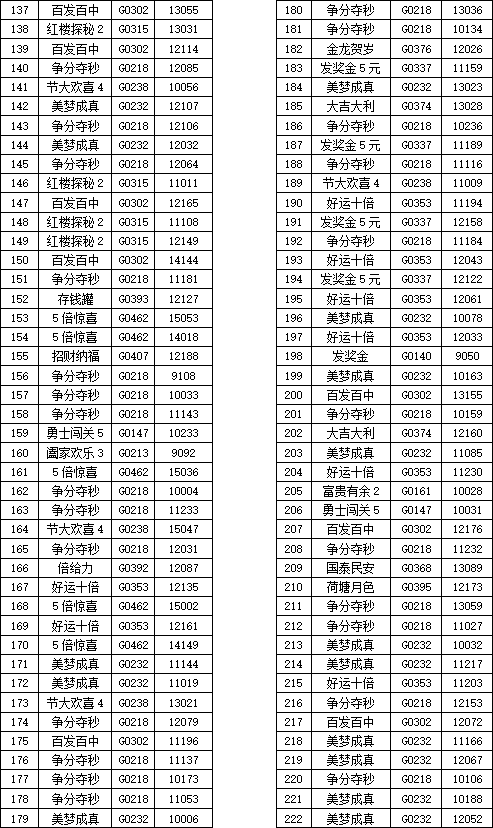 | 137 | 百发百中 | G0302 | 13055 |
|---|---|---|---|
| 138 | 红楼探秘 2 | G0315 | 13031 |
| 139 | 百发百中 | G0302 | 12114 |
| 140 | 争分夺秒 | G0218 | 12085 |
| 141 | 节大欢喜 4 | G0238 | 10056 |
| 142 | 美梦成真 | G0232 | 12107 |
| 143 | 争分夺秒 | G0218 | 12106 |
| 144 | 美梦成真 | G0232 | 12032 |
| 145 | 争分夺秒 | G0218 | 12064 |
| 146 | 红楼探秘 2 | G0315 | 11011 |
| 147 | 百发百中 | G0302 | 12165 |
| 148 | 红楼探秘 2 | G0315 | 11108 |
| 149 | 红楼探秘 2 | G0315 | 12149 |
| 150 | 百发百中 | G0302 | 14144 |
| 151 | 争分夺秒 | G0218 | 11181 |
| 152 | 存钱罐 | G0393 | 12127 |
| 153 | 5 倍惊喜 | G0462 | 15053 |
| 154 | 5 倍惊喜 | G0462 | 14018 |
| 155 | 招财纳福 | G0407 | 12188 |
| 156 | 争分夺秒 | G0218 | 9108 |
| 157 | 争分夺秒 | G0218 | 10033 |
| 158 | 争分夺秒 | G0218 | 11143 |
| 159 | 勇士闯关 5 | G0147 | 10233 |
| 160 | 阖家欢乐 3 | G0213 | 9092 |
| 161 | 5 倍惊喜 | G0462 | 15036 |
| 162 | 争分夺秒 | G0218 | 10004 |
| 163 | 争分夺秒 | G0218 | 11233 |
| 164 | 节大欢喜 4 | G0238 | 15047 |
| 165 | 争分夺秒 | G0218 | 12031 |
| 166 | 倍给力 | G0392 | 12087 |
| 167 | 好运十倍 | G0353 | 12135 |
| 168 | 5 倍惊喜 | G0462 | 15002 |
| 169 | 好运十倍 | G0353 | 12161 |
| 170 | 5 倍惊喜 | G0462 | 14149 |
| 171 | 美梦成真 | G0232 | 11144 |
| 172 | 美梦成真 | G0232 | 11019 |
| 173 | 节大欢喜 4 | G0238 | 13021 |
| 174 | 争分夺秒 | G0218 | 12079 |
| 175 | 百发百中 | G0302 | 11196 |
| 176 | 争分夺秒 | G0218 | 11137 |
| 177 | 争分夺秒 | G0218 | 10173 |
| 178 | 争分夺秒 | G0218 | 11053 |
| 179 | 美梦成真 | G0232 | 10006 |

| 180 | 争分夺秒 | G0218 | 13036 |
|---|---|---|---|
| 181 | 争分夺秒 | G0218 | 10134 |
| 182 | 金龙贺岁 | G0376 | 12026 |
| 183 | 发奖金 5 元 | G0337 | 11159 |
| 184 | 美梦成真 | G0232 | 13023 |
| 185 | 大吉大利 | G0374 | 13028 |
| 186 | 争分夺秒 | G0218 | 10236 |
| 187 | 发奖金 5 元 | G0337 | 11189 |
| 188 | 争分夺秒 | G0218 | 11116 |
| 189 | 节大欢喜 4 | G0238 | 11009 |
| 190 | 好运十倍 | G0353 | 11194 |
| 191 | 发奖金 5 元 | G0337 | 12158 |
| 192 | 争分夺秒 | G0218 | 11184 |
| 193 | 好运十倍 | G0353 | 12043 |
| 194 | 发奖金 5 元 | G0337 | 12122 |
| 195 | 好运十倍 | G0353 | 12061 |
| 196 | 美梦成真 | G0232 | 10078 |
| 197 | 好运十倍 | G0353 | 12033 |
| 198 | 发奖金 | G0140 | 9050 |
| 199 | 美梦成真 | G0232 | 10163 |
| 200 | 百发百中 | G0302 | 13155 |
| 201 | 争分夺秒 | G0218 | 10159 |
| 202 | 大吉大利 | G0374 | 12160 |
| 203 | 美梦成真 | G0232 | 11085 |
| 204 | 好运十倍 | G0353 | 11230 |
| 205 | 富贵有余 2 | G0161 | 10028 |
| 206 | 勇士闯关 5 | G0147 | 10031 |
| 207 | 百发百中 | G0302 | 12176 |
| 208 | 争分夺秒 | G0218 | 11232 |
| 209 | 国泰民安 | G0368 | 13089 |
| 210 | 荷塘月色 | G0395 | 12173 |
| 211 | 争分夺秒 | G0218 | 13059 |
| 212 | 争分夺秒 | G0218 | 11027 |
| 213 | 美梦成真 | G0232 | 10032 |
| 214 | 美梦成真 | G0232 | 11217 |
| 215 | 好运十倍 | G0353 | 11203 |
| 216 | 争分夺秒 | G0218 | 12153 |
| 217 | 百发百中 | G0302 | 12072 |
| 218 | 美梦成真 | G0232 | 11166 |
| 219 | 美梦成真 | G0232 | 12067 |
| 220 | 争分夺秒 | G0218 | 10106 |
| 221 | 美梦成真 | G0232 | 10188 |
| 222 | 美梦成真 | G0232 | 12052 |